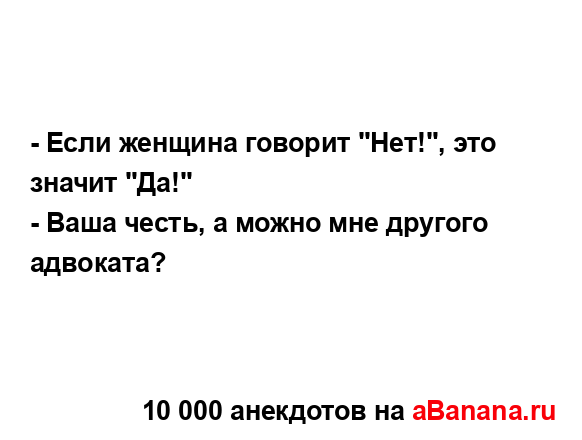 - Если женщина говорит "Нет!", это значит "Да!"
- Ваша честь, а можно мне другого адвоката?

10 000 анекдотов на aBanana.ru